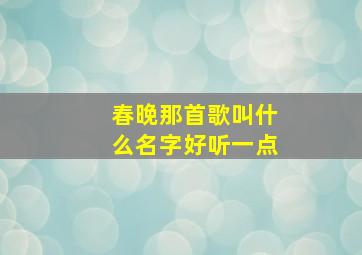 春晚那首歌叫什么名字好听一点